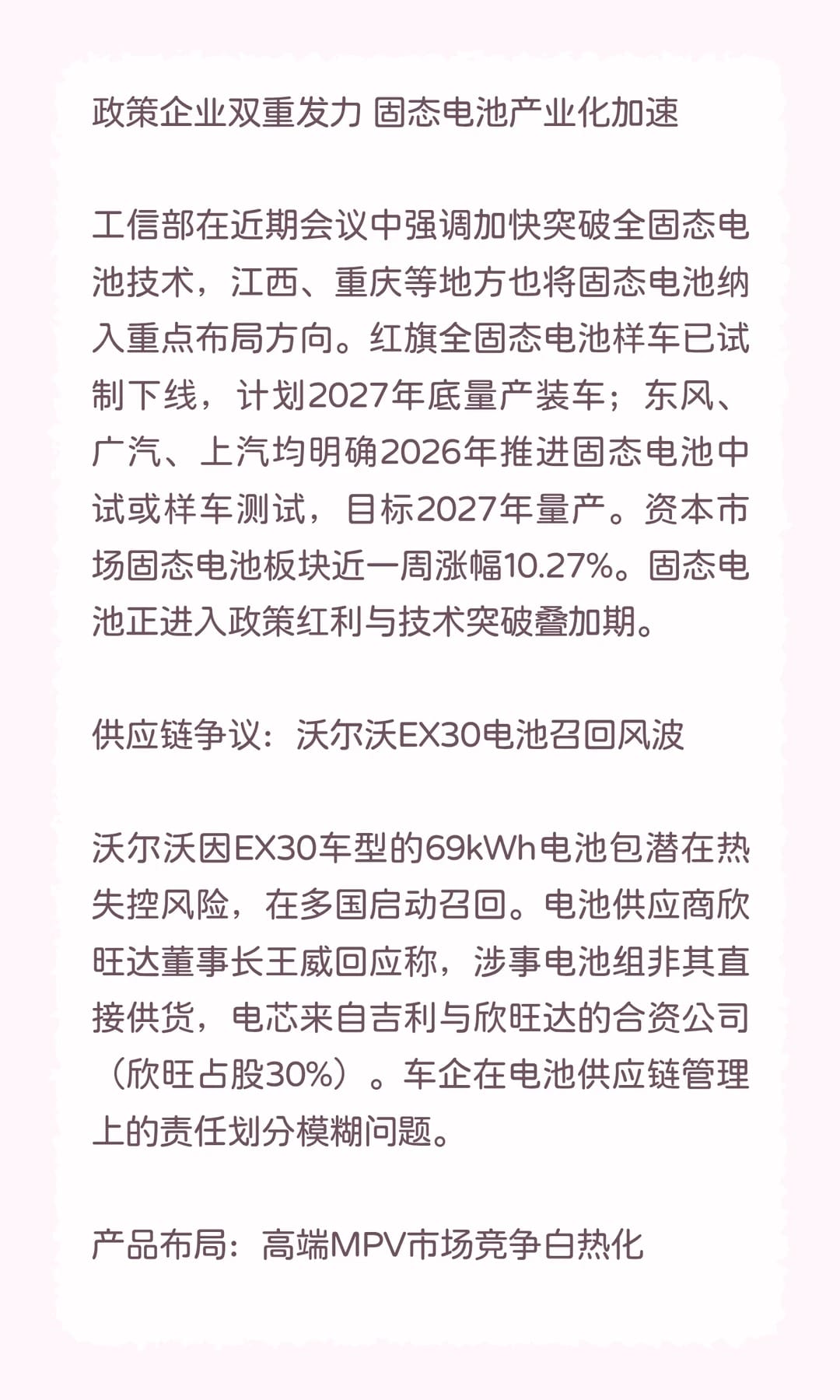 政策企业双重发力 固态电池产业化加速

工信部在近期会议中强调加快突破全固态电池技术，江西、重庆等地方也将固态电池纳入重点布局方向。红旗全固态电池样车已试制下线，计划2027年底量产装车；东风、广汽、上汽均明确2026年推进固态电池中试或样车测试，目标2027年量产。资本市场固态电池板块近一周涨幅10.27%。固态电池正进入政策红利与技术突破叠加期。

供应链争议：沃尔沃EX30电池召回风波

沃尔沃因EX30车型的69kWh电池包潜在热失控风险，在多国启动召回。电池供应商欣旺达董事长王威回应称，涉事电池组非其直接供货，电芯来自吉利与欣旺达的合资公司（欣旺占股30%）。车企在电池供应链管理上的责任划分模糊问题。

产品布局：高端MPV市场竞争白热化